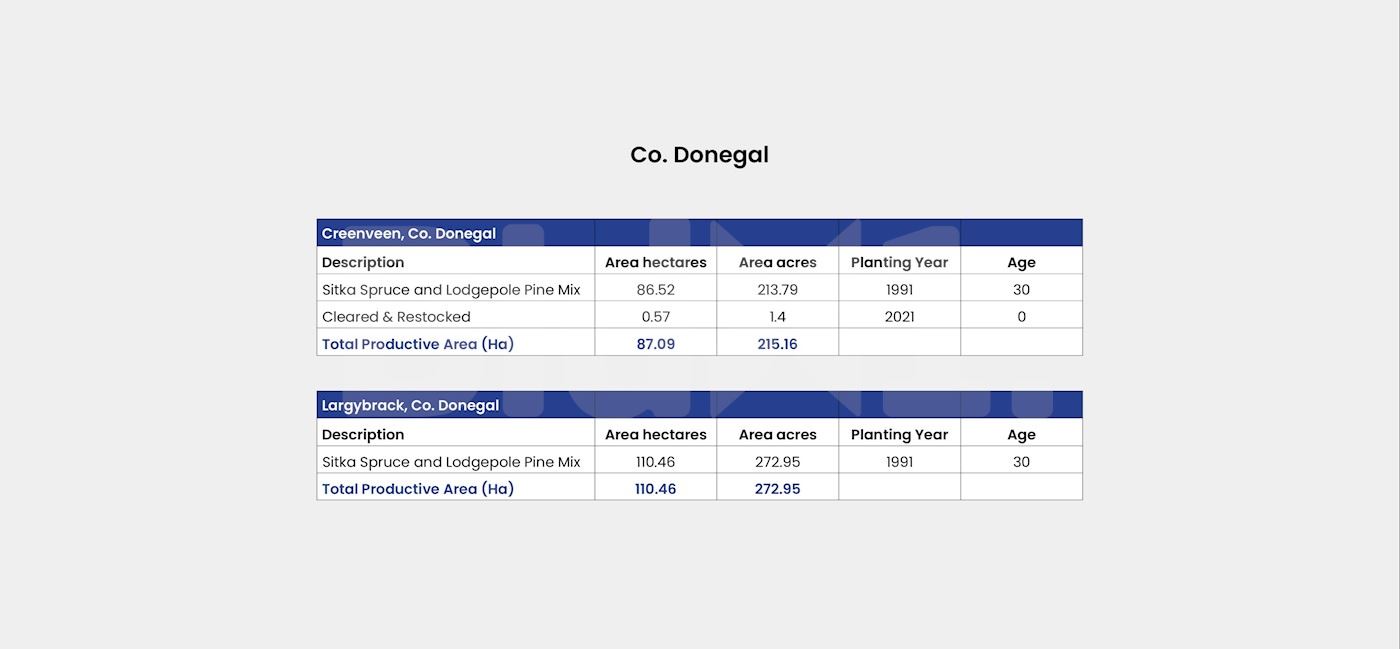 Co. Donegal

| Creenveen, Co. Donegal | | | | |
|---|---|---|---|---|
| Description | Area hectares | Area acres | Planting Year | Age |
| Sitka Spruce and Lodgepole Pine Mix | 86.52 | 213.79 | 1991 | 30 |
| Cleared & Restocked | 0.57 | 1.4 | 2021 | 0 |
| Total Productive Area (Ha) | 87.09 | 215.16 | | |

| Largybrack, Co. Donegal | | | | |
|---|---|---|---|---|
| Description | Area hectares | Area acres | Planting Year | Age |
| Sitka Spruce and Lodgepole Pine Mix | 110.46 | 272.95 | 1991 | 30 |
| Total Productive Area (Ha) | 110.46 | 272.95 | | |